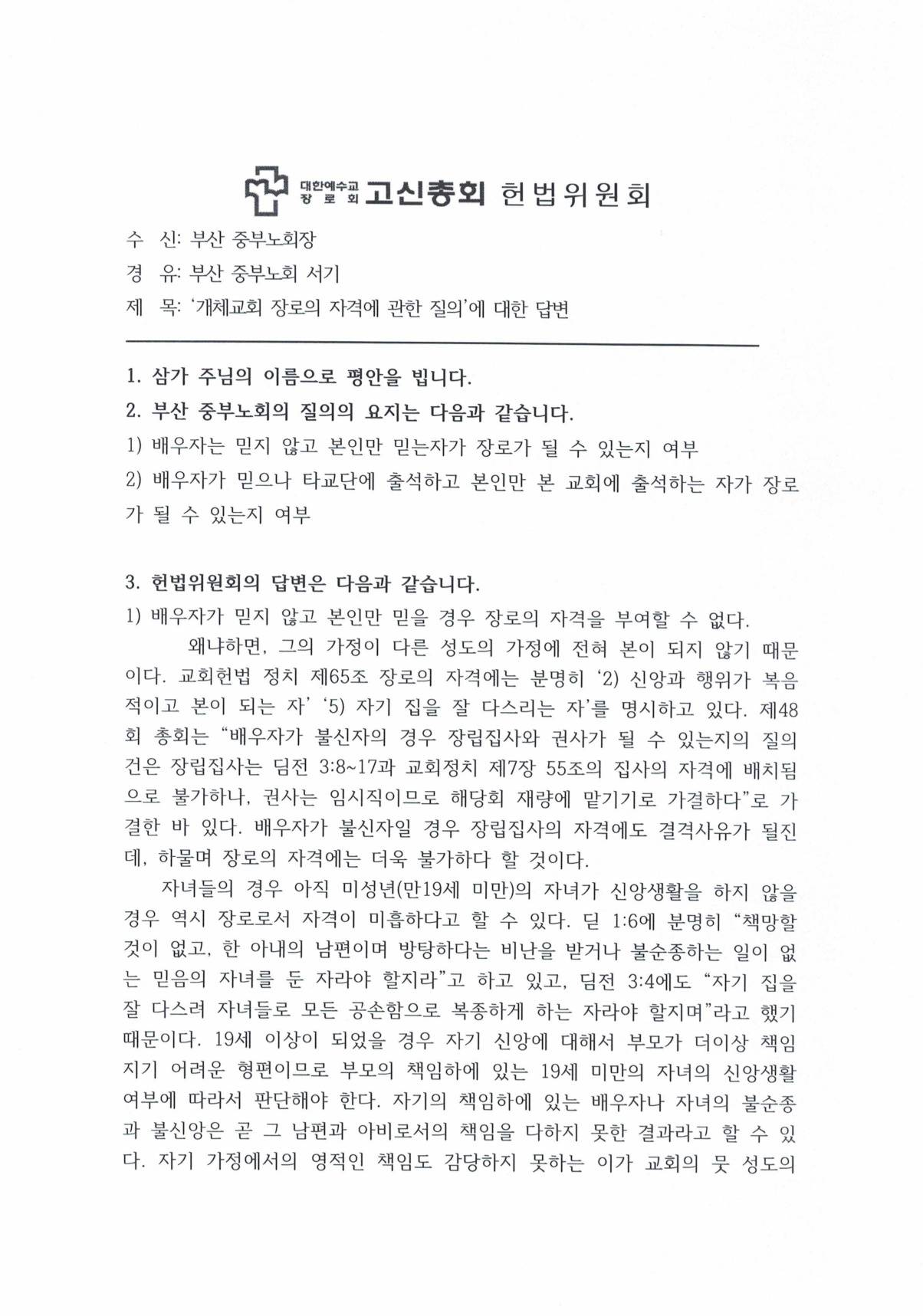 대한예수교 장로회 고신총회 헌법위원회

수 신: 부산 중부노회장
경 유: 부산 중부노회 서기
제 목: '개체교회 장로의 자격에 관한 질의'에 대한 답변

1. 삼가 주님의 이름으로 평안을 빕니다.
2. 부산 중부노회의 질의의 요지는 다음과 같습니다.
1) 배우자는 믿지 않고 본인만 믿는자가 장로가 될 수 있는지 여부
2) 배우자가 믿으나 타교단에 출석하고 본인만 본 교회에 출석하는 자가 장로가 될 수 있는지 여부

3. 헌법위원회의 답변은 다음과 같습니다.
1) 배우자가 믿지 않고 본인만 믿을 경우 장로의 자격을 부여할 수 없다.
왜냐하면, 그의 가정이 다른 성도의 가정에 전혀 본이 되지 않기 때문이다. 교회헌법 정치 제65조 장로의 자격에는 분명히 '2) 신앙과 행위가 복음적이고 본이 되는 자' '5) 자기 집을 잘 다스리는 자'를 명시하고 있다. 제48회 총회는 "배우자가 불신자의 경우 장립집사와 권사가 될 수 있는지의 질의건은 장립집사는 딤전 3:8~17과 교회정치 제7장 55조의 집사의 자격에 배치됨으로 불가하나, 권사는 임시직이므로 해당회 재량에 맡기기로 가결하다"로 가결한 바 있다. 배우자가 불신자일 경우 장립집사의 자격에도 결격사유가 될진데, 하물며 장로의 자격에는 더욱 불가하다 할 것이다.
자녀들의 경우 아직 미성년(만19세 미만)의 자녀가 신앙생활을 하지 않을 경우 역시 장로로서 자격이 미흡하다고 할 수 있다. 딛 1:6에 분명히 "책망할 것이 없고, 한 아내의 남편이며 방탕하다는 비난을 받거나 불순종하는 일이 없는 믿음의 자녀를 둔 자라야 할지라"고 하고 있고, 딤전 3:4에도 "자기 집을 잘 다스려 자녀들로 모든 공손함으로 복종하게 하는 자라야 할지며"라고 했기 때문이다. 19세 이상이 되었을 경우 자기 신앙에 대해서 부모가 더이상 책임지기 어려운 형편이므로 부모의 책임하에 있는 19세 미만의 자녀의 신앙생활 여부에 따라서 판단해야 한다. 자기의 책임하에 있는 배우자나 자녀의 불순종과 불신앙은 곧 그 남편과 아비로서의 책임을 다하지 못한 결과라고 할 수 있다. 자기 가정에서의 영적인 책임도 감당하지 못하는 이가 교회의 뭇 성도의